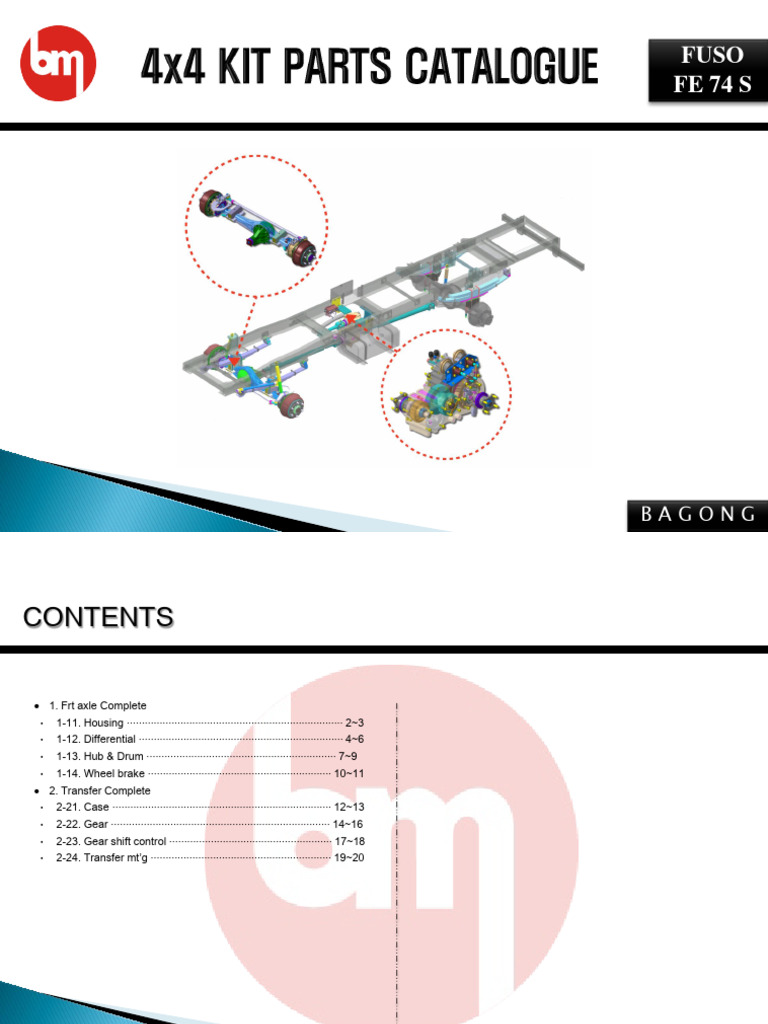 4x4 KIT PARTS CATALOGUE

FUSO
FE 74 S

BAGONG

CONTENTS

• 1. Frt axle Complete
• 1-11. Housing 2~3
• 1-12. Differential 4~6
• 1-13. Hub & Drum 7~9
• 1-14. Wheel brake 10~11
• 2. Transfer Complete
• 2-21. Case 12~13
• 2-22. Gear 14~16
• 2-23. Gear shift control 17~18
• 2-24. Transfer mt'g 19~20